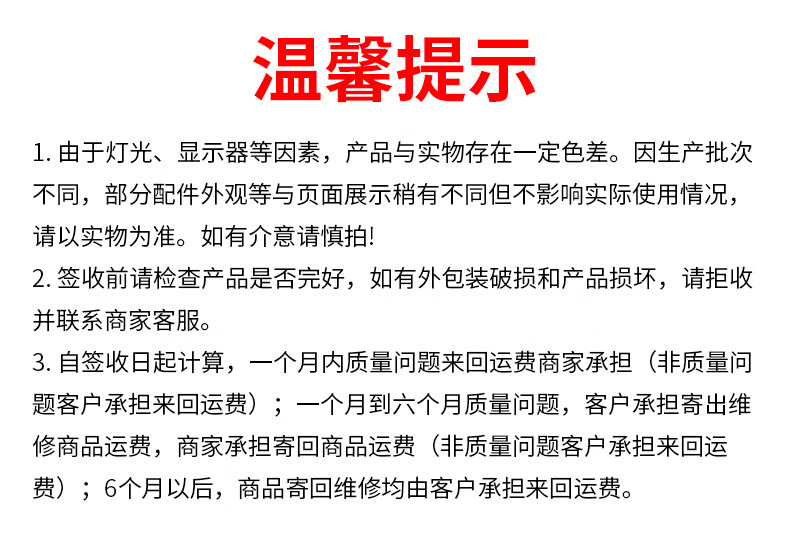 温馨提示

1. 由于灯光、显示器等因素，产品与实物存在一定色差。因生产批次不同，部分配件外观等与页面展示稍有不同但不影响实际使用情况，请以实物为准。如有介意请慎拍!

2. 签收前请检查产品是否完好，如有外包装破损和产品损坏，请拒收并联系商家客服。

3. 自签收日起计算，一个月内质量问题来回运费商家承担（非质量问题客户承担来回运费）；一个月到六个月质量问题，客户承担寄出维修商品运费，商家承担寄回商品运费（非质量问题客户承担来回运费）；6个月以后，商品寄回维修均由客户承担来回运费。